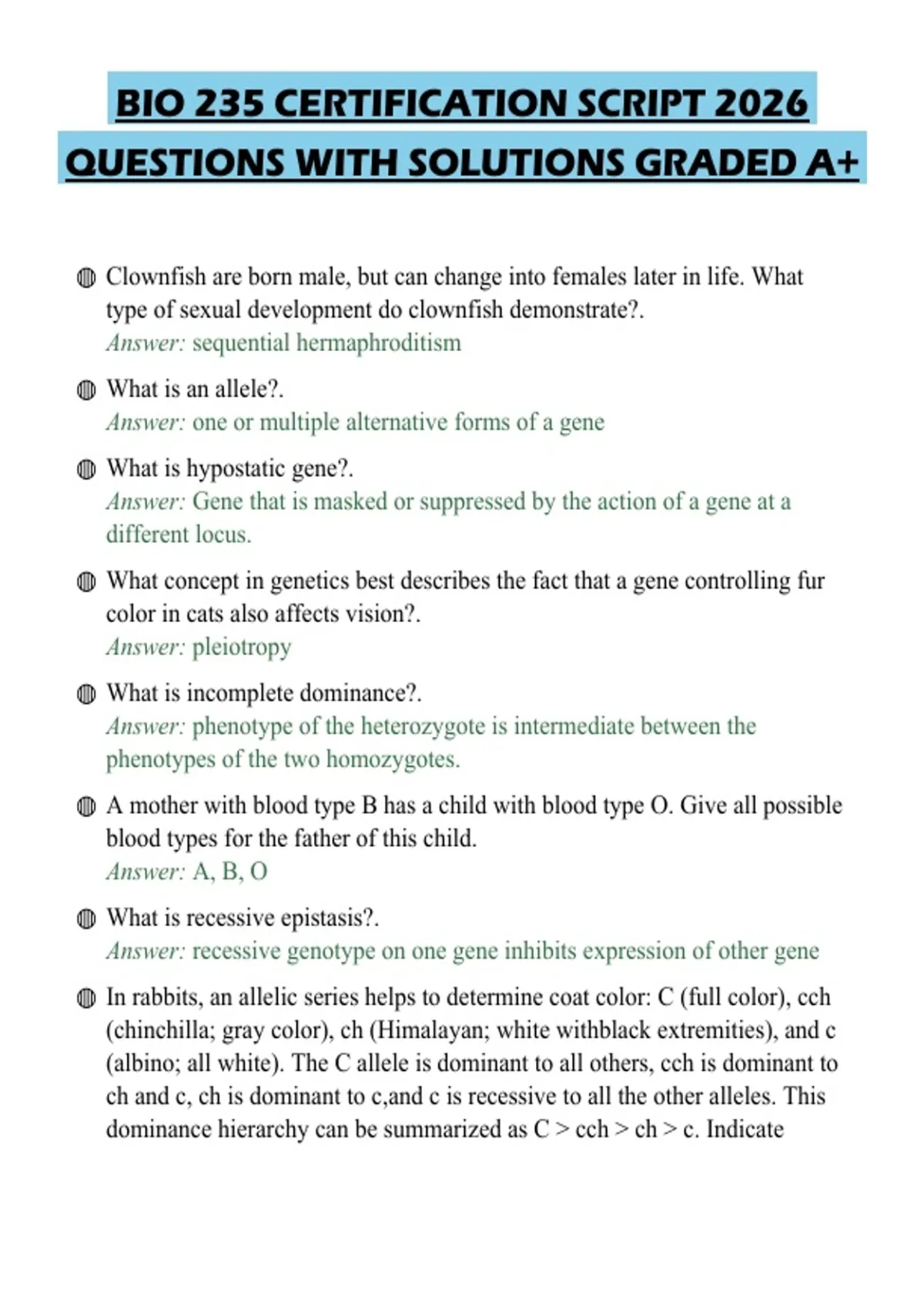 BIO 235 CERTIFICATION SCRIPT 2026 QUESTIONS WITH SOLUTIONS GRADED A+

Clownfish are born male, but can change into females later in life. What type of sexual development do clownfish demonstrate?.
Answer: sequential hermaphroditism

What is an allele?.
Answer: one or multiple alternative forms of a gene

What is hypostatic gene?.
Answer: Gene that is masked or suppressed by the action of a gene at a different locus.

What concept in genetics best describes the fact that a gene controlling fur color in cats also affects vision?.
Answer: pleiotropy

What is incomplete dominance?.
Answer: phenotype of the heterozygote is intermediate between the phenotypes of the two homozygotes.

A mother with blood type B has a child with blood type O. Give all possible blood types for the father of this child.
Answer: A, B, O

What is recessive epistasis?.
Answer: recessive genotype on one gene inhibits expression of other gene

In rabbits, an allelic series helps to determine coat color: C (full color), cch (chinchilla; gray color), ch (Himalayan; white withblack extremities), and c (albino; all white). The C allele is dominant to all others, cch is dominant to ch and c, ch is dominant to c,and c is recessive to all the other alleles. This dominance hierarchy can be summarized as C > cch > ch > c. Indicate